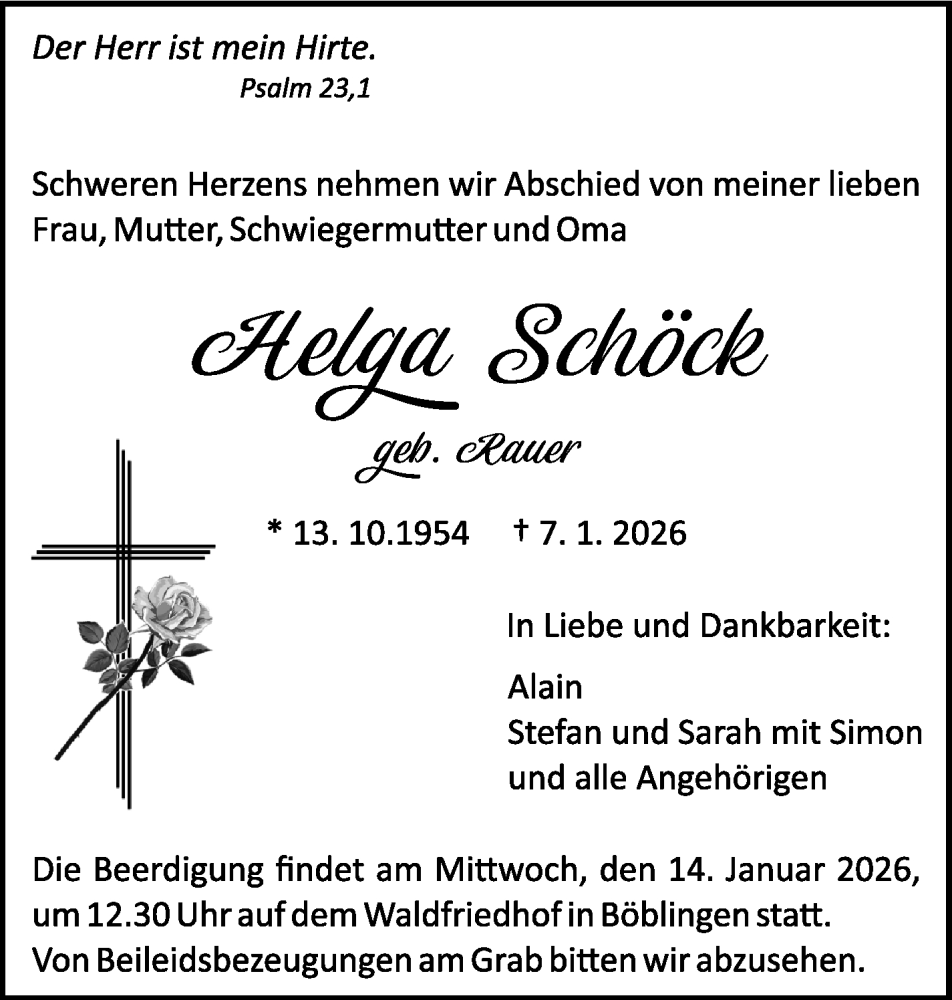 Der Herr ist mein Hirte.
Psalm 23,1

Schweren Herzens nehmen wir Abschied von meiner lieben Frau, Mutter, Schwiegermutter und Oma

Helga Schöck

geb. Rauer

* 13. 10.1954 † 7. 1. 2026

In Liebe und Dankbarkeit:

Alain
Stefan und Sarah mit Simon
und alle Angehörigen

Die Beerdigung findet am Mittwoch, den 14. Januar 2026, um 12.30 Uhr auf dem Waldfriedhof in Böblingen statt.
Von Beileidsbezeugungen am Grab bitten wir abzusehen.